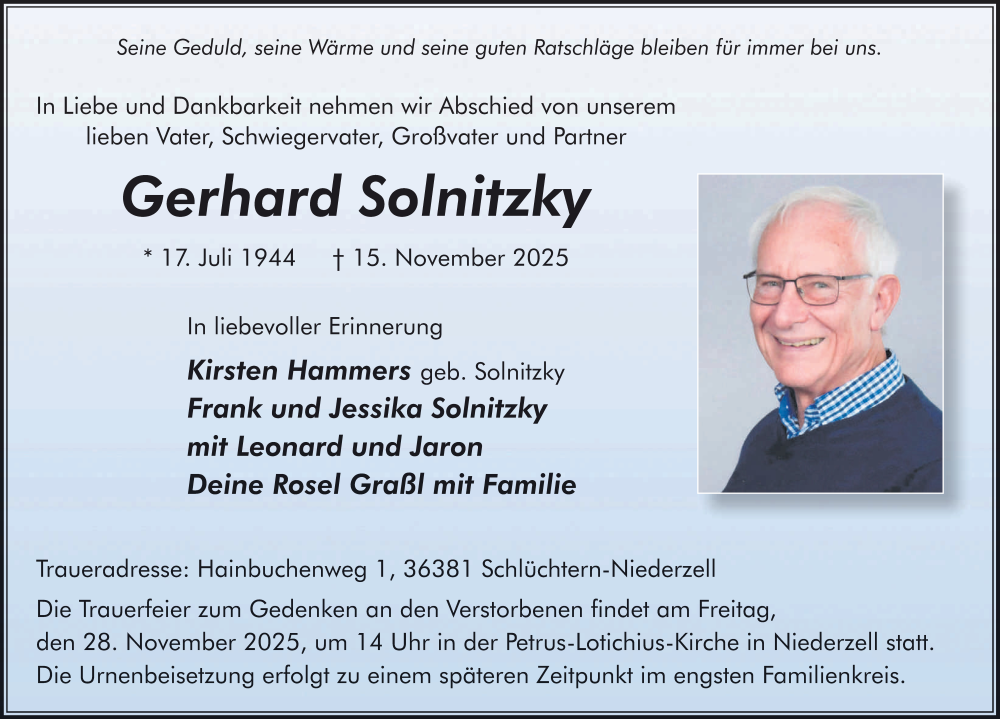 Seine Geduld, seine Wärme und seine guten Ratschläge bleiben für immer bei uns.

In Liebe und Dankbarkeit nehmen wir Abschied von unserem lieben Vater, Schwiegervater, Großvater und Partner

Gerhard Solnitzky

* 17. Juli 1944 † 15. November 2025

In liebevoller Erinnerung

Kirsten Hammers geb. Solnitzky
Frank und Jessika Solnitzky
mit Leonard und Jaron
Deine Rosel Graßl mit Familie

Traueradresse: Hainbuchenweg 1, 36381 Schlüchtern-Niederzell

Die Trauerfeier zum Gedenken an den Verstorbenen findet am Freitag, den 28. November 2025, um 14 Uhr in der Petrus-Lotichius-Kirche in Niederzell statt. Die Urnenbeisetzung erfolgt zu einem späteren Zeitpunkt im engsten Familienkreis.